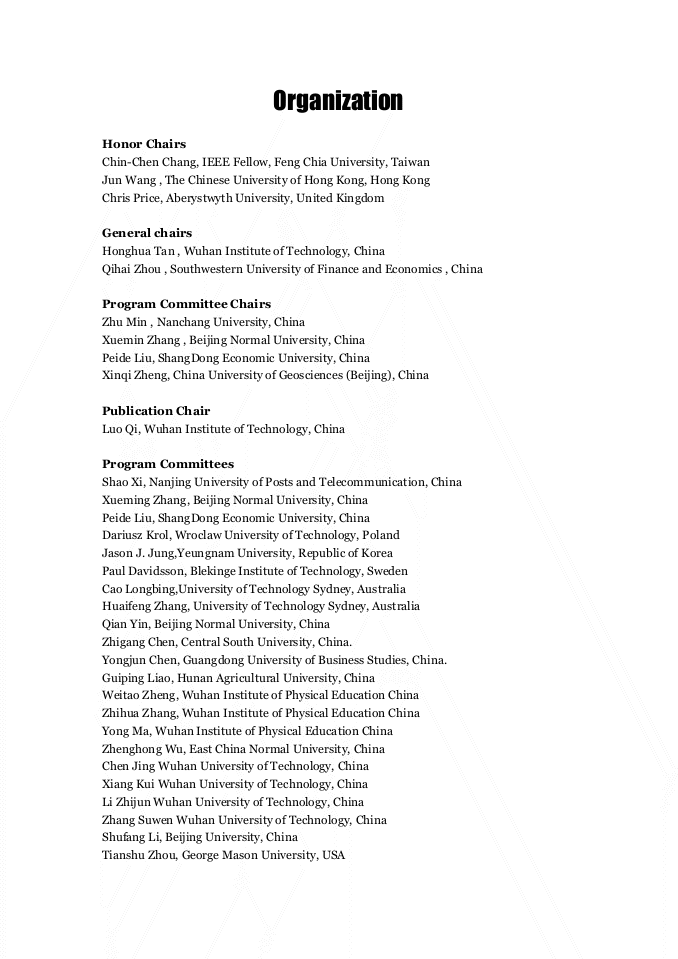 Organization

Honor Chairs
Chin-Chen Chang, IEEE Fellow, Feng Chia University, Taiwan
Jun Wang , The Chinese University of Hong Kong, Hong Kong
Chris Price, Aberystwyth University, United Kingdom

General chairs
Honghua Tan , Wuhan Institute of Technology, China
Qihai Zhou , Southwestern University of Finance and Economics , China

Program Committee Chairs
Zhu Min , Nanchang University, China
Xuemin Zhang , Beijing Normal University, China
Peide Liu, ShangDong Economic University, China
Xinqi Zheng, China University of Geosciences (Beijing), China

Publication Chair
Luo Qi, Wuhan Institute of Technology, China

Program Committees
Shao Xi, Nanjing University of Posts and Telecommunication, China
Xueming Zhang, Beijing Normal University, China
Peide Liu, ShangDong Economic University, China
Dariusz Krol, Wroclaw University of Technology, Poland
Jason J. Jung,Yeungnam University, Republic of Korea
Paul Davidsson, Blekinge Institute of Technology, Sweden
Cao Longbing,University of Technology Sydney, Australia
Huaifeng Zhang, University of Technology Sydney, Australia
Qian Yin, Beijing Normal University, China
Zhigang Chen, Central South University, China.
Yongjun Chen, Guangdong University of Business Studies, China.
Guiping Liao, Hunan Agricultural University, China
Weitao Zheng, Wuhan Institute of Physical Education China
Zhihua Zhang, Wuhan Institute of Physical Education China
Yong Ma, Wuhan Institute of Physical Education China
Zhenghong Wu, East China Normal University, China
Chen Jing Wuhan University of Technology, China
Xiang Kui Wuhan University of Technology, China
Li Zhijun Wuhan University of Technology, China
Zhang Suwen Wuhan University of Technology, China
Shufang Li, Beijing University, China
Tianshu Zhou, George Mason University, USA